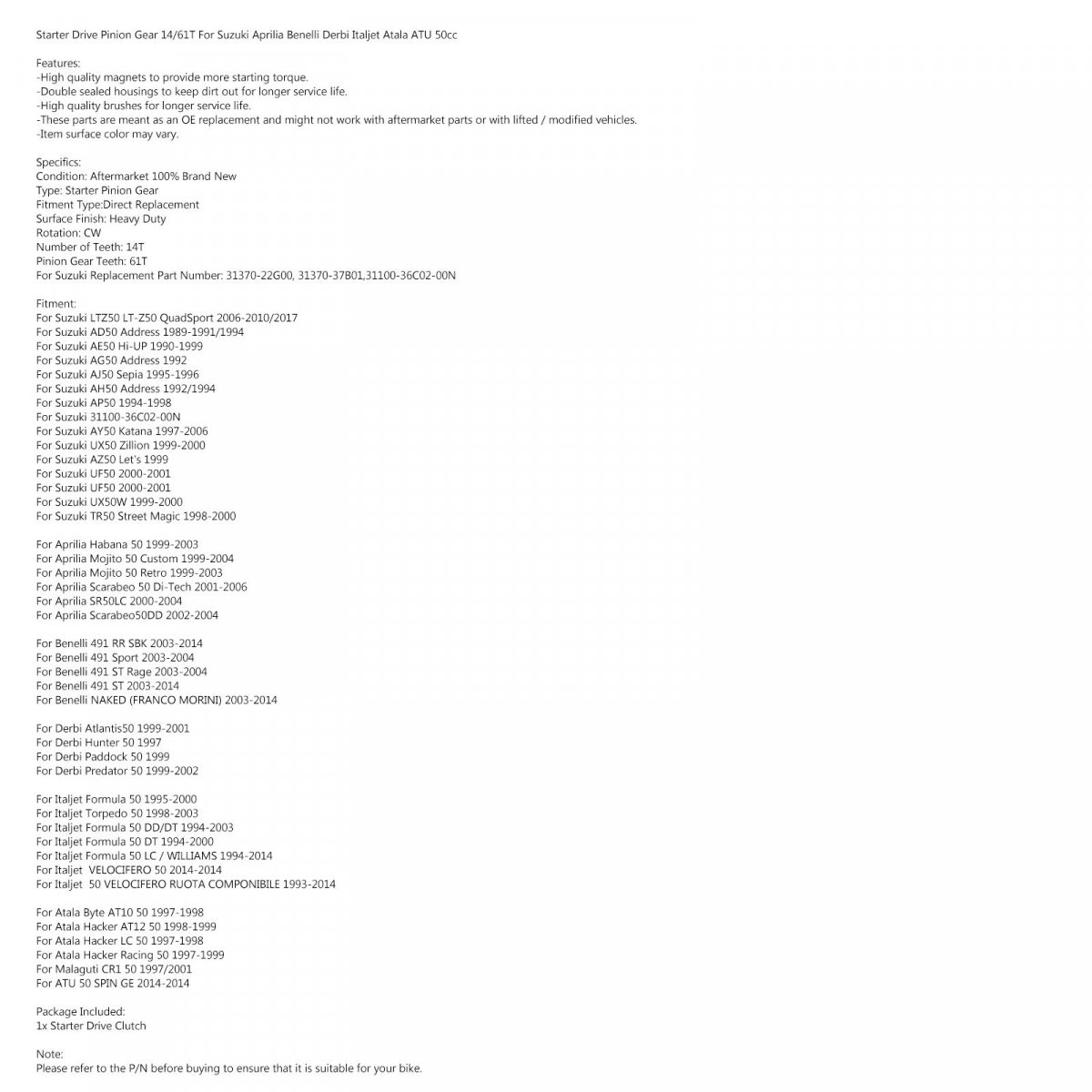 Starter Drive Pinion Gear 14/61T For Suzuki Aprilia Benelli Derbi Italjet Atala ATU 50cc

Features:
-High quality magnets to provide more starting torque.
-Double sealed housings to keep dirt out for longer service life.
-High quality brushes for longer service life.
-These parts are meant as an OE replacement and might not work with aftermarket parts or with lifted / modified vehicles.
-Item surface color may vary.

Specifics:
Condition: Aftermarket 100% Brand New
Type: Starter Pinion Gear
Fitment Type:Direct Replacement
Surface Finish: Heavy Duty
Rotation: CW
Number of Teeth: 14T
Pinion Gear Teeth: 61T
For Suzuki Replacement Part Number: 31370-22G00, 31370-37B01,31100-36C02-00N

Fitment:
For Suzuki LTZ50 LT-Z50 QuadSport 2006-2010/2017
For Suzuki AD50 Address 1989-1991/1994
For Suzuki AE50 Hi-UP 1990-1999
For Suzuki AG50 Address 1992
For Suzuki AJ50 Sepia 1995-1996
For Suzuki AH50 Address 1992/1994
For Suzuki AP50 1994-1998
For Suzuki 31100-36C02-00N
For Suzuki AY50 Katana 1997-2006
For Suzuki UX50 Zillion 1999-2000
For Suzuki AZ50 Let's 1999
For Suzuki UF50 2000-2001
For Suzuki UF50 2000-2001
For Suzuki UX50W 1999-2000
For Suzuki TR50 Street Magic 1998-2000

For Aprilia Habana 50 1999-2003
For Aprilia Mojito 50 Custom 1999-2004
For Aprilia Mojito 50 Retro 1999-2003
For Aprilia Scarabeo 50 Di-Tech 2001-2006
For Aprilia SR50LC 2000-2004
For Aprilia Scarabeo50DD 2002-2004

For Benelli 491 RR SBK 2003-2014
For Benelli 491 Sport 2003-2004
For Benelli 491 ST Rage 2003-2004
For Benelli 491 ST 2003-2014
For Benelli NAKED (FRANCO MORINI) 2003-2014

For Derbi Atlantis50 1999-2001
For Derbi Hunter 50 1997
For Derbi Paddock 50 1999
For Derbi Predator 50 1999-2002

For Italjet Formula 50 1995-2000
For Italjet Torpedo 50 1998-2003
For Italjet Formula 50 DD/DT 1994-2003
For Italjet Formula 50 DT 1994-2000
For Italjet Formula 50 LC / WILLIAMS 1994-2014
For Italjet VELOCIFERO 50 2014-2014
For Italjet 50 VELOCIFERO RUOTA COMPONIBILE 1993-2014

For Atala Byte AT10 50 1997-1998
For Atala Hacker AT12 50 1998-1999
For Atala Hacker LC 50 1997-1998
For Atala Hacker Racing 50 1997-1999
For Malaguti CR1 50 1997/2001
For ATU 50 SPIN GE 2014-2014

Package Included:
1x Starter Drive Clutch

Note:
Please refer to the P/N before buying to ensure that it is suitable for your bike.